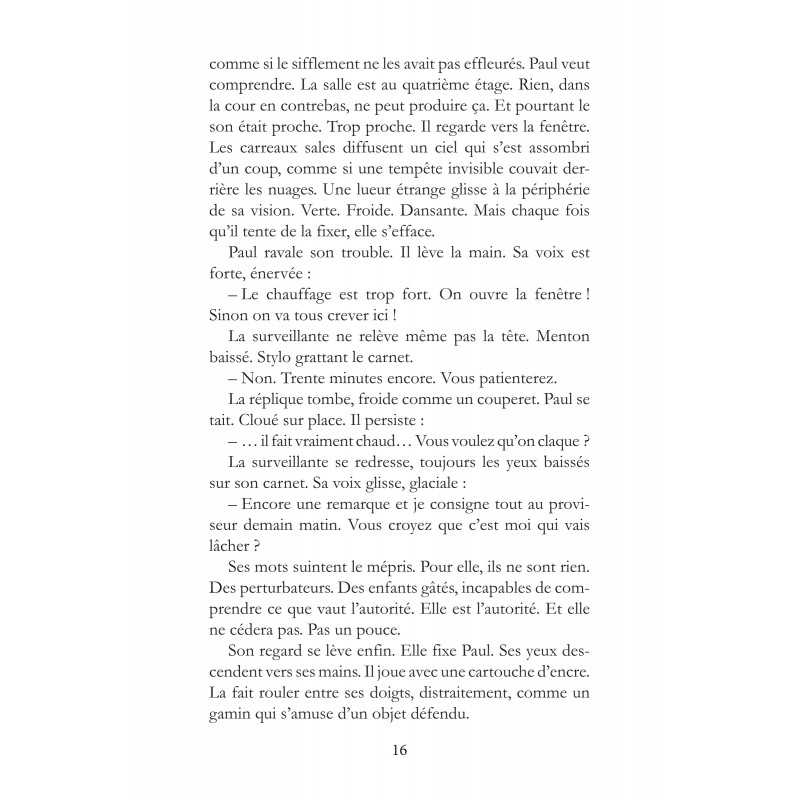 comme si le sifflement ne les avait pas effleurés. Paul veut comprendre. La salle est au quatrième étage. Rien, dans la cour en contrebas, ne peut produire ça. Et pourtant le son était proche. Trop proche. Il regarde vers la fenêtre. Les carreaux sales diffusent un ciel qui s'est assombri d'un coup, comme si une tempête invisible couvait derrière les nuages. Une lueur étrange glisse à la périphérie de sa vision. Verte. Froide. Dansante. Mais chaque fois qu'il tente de la fixer, elle s'efface.

Paul ravale son trouble. Il lève la main. Sa voix est forte, énervée :

– Le chauffage est trop fort. On ouvre la fenêtre ! Sinon on va tous crever ici !

La surveillante ne relève même pas la tête. Menton baissé. Stylo grattant le carnet.

– Non. Trente minutes encore. Vous patienterez.

La réplique tombe, froide comme un couperet. Paul se tait. Cloué sur place. Il persiste :

– … il fait vraiment chaud… Vous voulez qu'on claque ?

La surveillante se redresse, toujours les yeux baissés sur son carnet. Sa voix glisse, glaciale :

– Encore une remarque et je consigne tout au proviseur demain matin. Vous croyez que c'est moi qui vais lâcher ?

Ses mots suintent le mépris. Pour elle, ils ne sont rien. Des perturbateurs. Des enfants gâtés, incapables de comprendre ce que vaut l'autorité. Elle est l'autorité. Et elle ne cédera pas. Pas un pouce.

Son regard se lève enfin. Elle fixe Paul. Ses yeux descendent vers ses mains. Il joue avec une cartouche d'encre. La fait rouler entre ses doigts, distraitement, comme un gamin qui s'amuse d'un objet défendu.

16